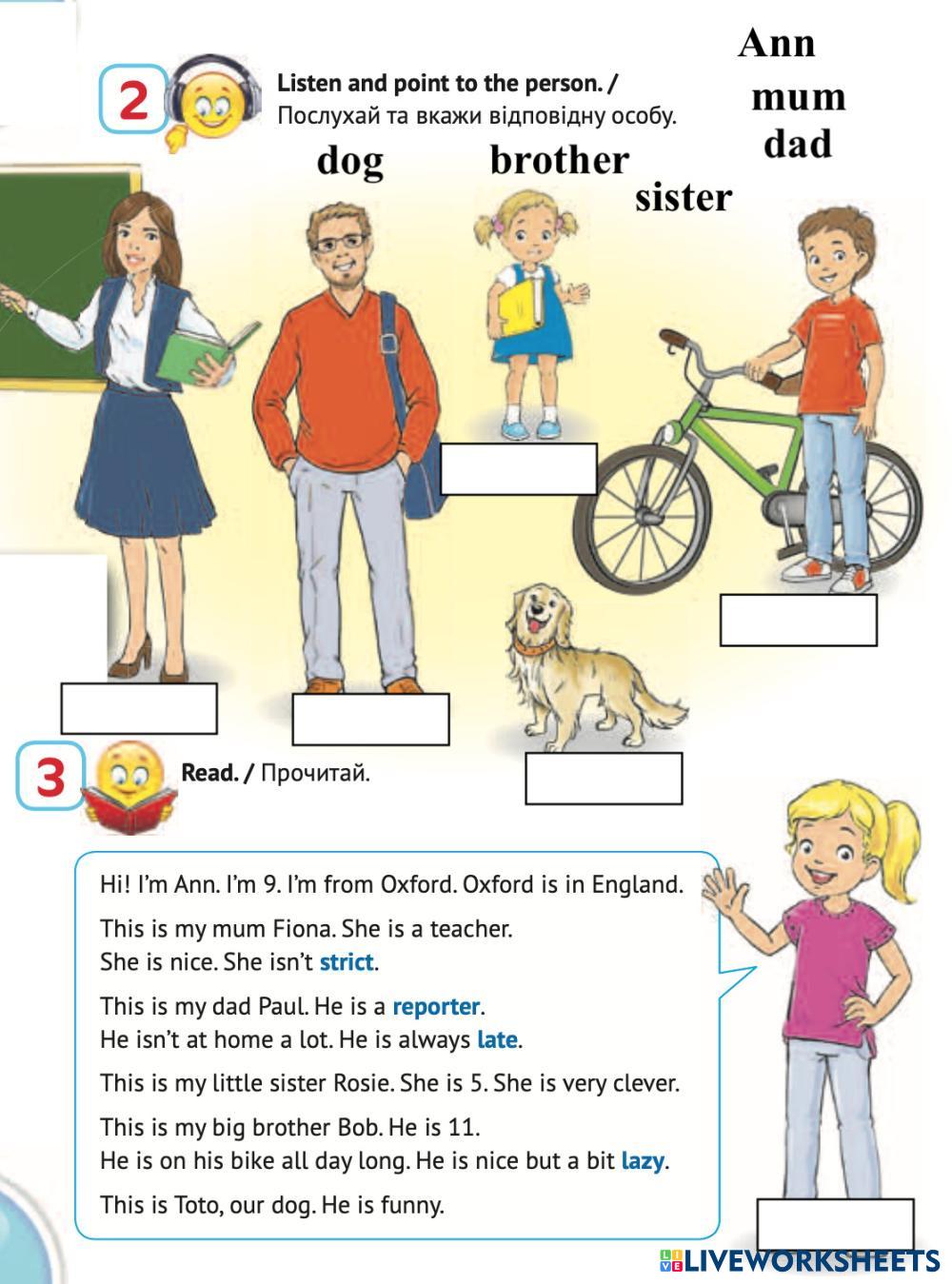 2 Listen and point to the person. / Послухай та вкажи відповідну особу.

Ann
mum
dad
dog
brother
sister

3 Read. / Прочитай.

Hi! I'm Ann. I'm 9. I'm from Oxford. Oxford is in England.

This is my mum Fiona. She is a teacher.
She is nice. She isn't strict.

This is my dad Paul. He is a reporter.
He isn't at home a lot. He is always late.

This is my little sister Rosie. She is 5. She is very clever.

This is my big brother Bob. He is 11.
He is on his bike all day long. He is nice but a bit lazy.

This is Toto, our dog. He is funny.

LIVEWORKSHEETS